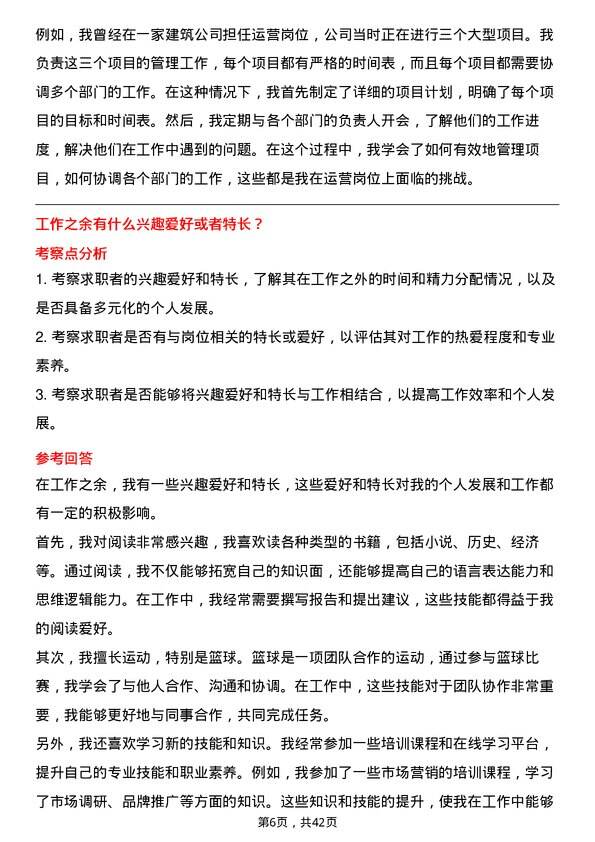 例如，我曾经在一家建筑公司担任运营岗位，公司当时正在进行三个大型项目。我负责这三个项目的管理工作，每个项目都有严格的时间表，而且每个项目都需要协调多个部门的工作。在这种情况下，我首先制定了详细的项目计划，明确了每个项目的目标和时间表。然后，我定期与各个部门的负责人开会，了解他们的工作进度，解决他们在工作中遇到的问题。在这个过程中，我学会了如何有效地管理项目，如何协调各个部门的工作，这些都是我在运营岗位上面临的挑战。

工作之余有什么兴趣爱好或者特长？

考察点分析

1. 考察求职者的兴趣爱好和特长，了解其在工作之外的时间和精力分配情况，以及是否具备多元化的个人发展。

2. 考察求职者是否有与岗位相关的特长或爱好，以评估其对工作的热爱程度和专业素养。

3. 考察求职者是否能够将兴趣爱好和特长与工作相结合，以提高工作效率和个人发展。

参考回答

在工作之余，我有一些兴趣爱好和特长，这些爱好和特长对我的个人发展和工作都有一定的积极影响。

首先，我对阅读非常感兴趣，我喜欢读各种类型的书籍，包括小说、历史、经济等。通过阅读，我不仅能够拓宽自己的知识面，还能够提高自己的语言表达能力和思维逻辑能力。在工作中，我经常需要撰写报告和提出建议，这些技能都得益于我的阅读爱好。

其次，我擅长运动，特别是篮球。篮球是一项团队合作的运动，通过参与篮球比赛，我学会了与他人合作、沟通和协调。在工作中，这些技能对于团队协作非常重要，我能够更好地与同事合作，共同完成任务。

另外，我还喜欢学习新的技能和知识。我经常参加一些培训课程和在线学习平台，提升自己的专业技能和职业素养。例如，我参加了一些市场营销的培训课程，学习了市场调研、品牌推广等方面的知识。这些知识和技能的提升，使我在工作中能够

第6页，共42页